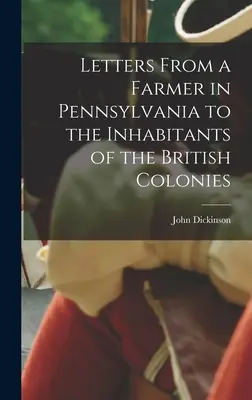 Letters From a Farmer in Pennsylvania to the Inhabitants of the British Colonies

John Dickinson